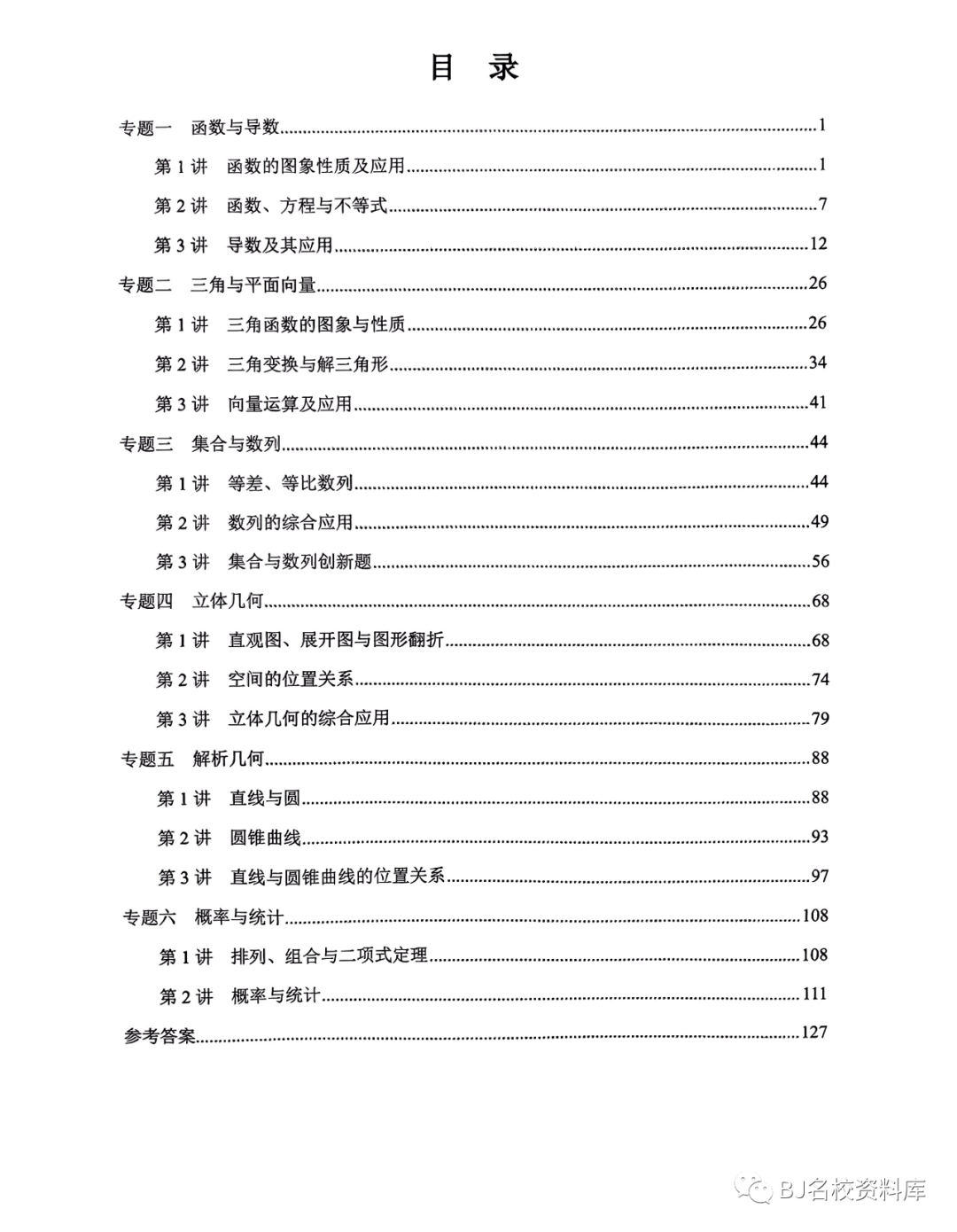 目 录

专题一 函数与导数……1

第 1 讲 函数的图象性质及应用……1

第 2 讲 函数、方程与不等式……7

第 3 讲 导数及其应用……12

专题二 三角与平面向量……26

第 1 讲 三角函数的图象与性质……26

第 2 讲 三角变换与解三角形……34

第 3 讲 向量运算及应用……41

专题三 集合与数列……44

第 1 讲 等差、等比数列……44

第 2 讲 数列的综合应用……49

第 3 讲 集合与数列创新题……56

专题四 立体几何……68

第 1 讲 直观图、展开图与图形翻折……68

第 2 讲 空间的位置关系……74

第 3 讲 立体几何的综合应用……79

专题五 解析几何……88

第 1 讲 直线与圆……88

第 2 讲 圆锥曲线……93

第 3 讲 直线与圆锥曲线的位置关系……97

专题六 概率与统计……108

第 1 讲 排列、组合与二项式定理……108

第 2 讲 概率与统计……111

参考答案……127

BJ名校资料库